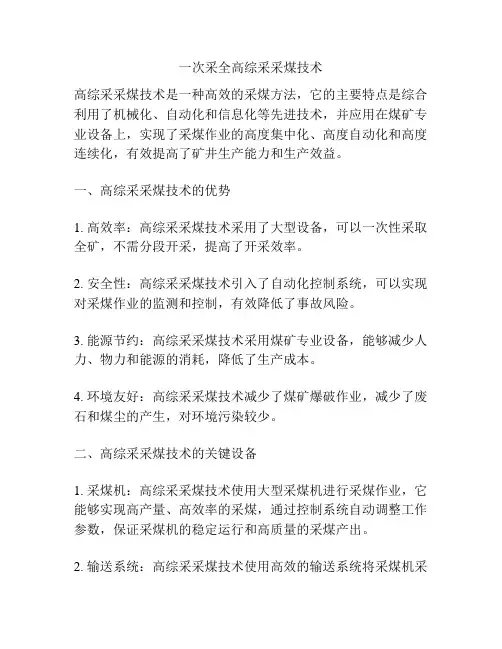 一次采全高综采采煤技术

高综采采煤技术是一种高效的采煤方法，它的主要特点是综合利用了机械化、自动化和信息化等先进技术，并应用在煤矿专业设备上，实现了采煤作业的高度集中化、高度自动化和高度连续化，有效提高了矿井生产能力和生产效益。

一、高综采采煤技术的优势

1. 高效率：高综采采煤技术采用了大型设备，可以一次性采取全矿，不需分段开采，提高了开采效率。

2. 安全性：高综采采煤技术引入了自动化控制系统，可以实现对采煤作业的监测和控制，有效降低了事故风险。

3. 能源节约：高综采采煤技术采用煤矿专业设备，能够减少人力、物力和能源的消耗，降低了生产成本。

4. 环境友好：高综采采煤技术减少了煤矿爆破作业，减少了废石和煤尘的产生，对环境污染较少。

二、高综采采煤技术的关键设备

1. 采煤机：高综采采煤技术使用大型采煤机进行采煤作业，它能够实现高产量、高效率的采煤，通过控制系统自动调整工作参数，保证采煤机的稳定运行和高质量的采煤产出。

2. 输送系统：高综采采煤技术使用高效的输送系统将采煤机采